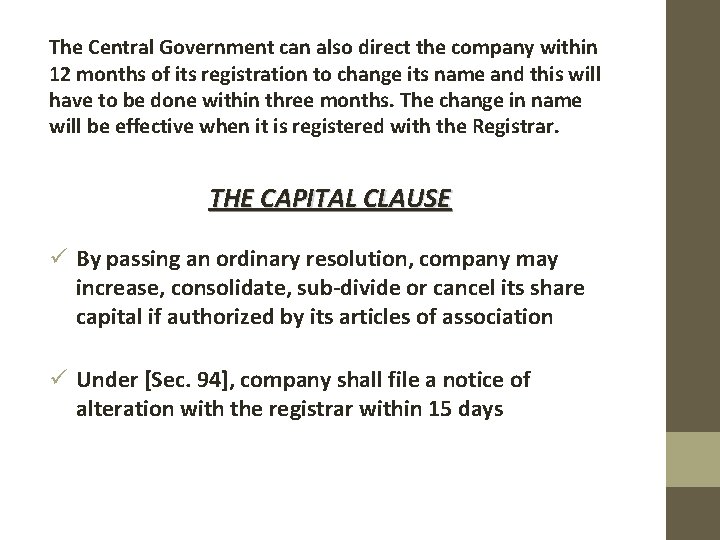 The Central Government can also direct the company within 12 months of its registration to change its name and this will have to be done within three months. The change in name will be effective when it is registered with the Registrar.

THE CAPITAL CLAUSE

✓ By passing an ordinary resolution, company may increase, consolidate, sub-divide or cancel its share capital if authorized by its articles of association

✓ Under [Sec. 94], company shall file a notice of alteration with the registrar within 15 days